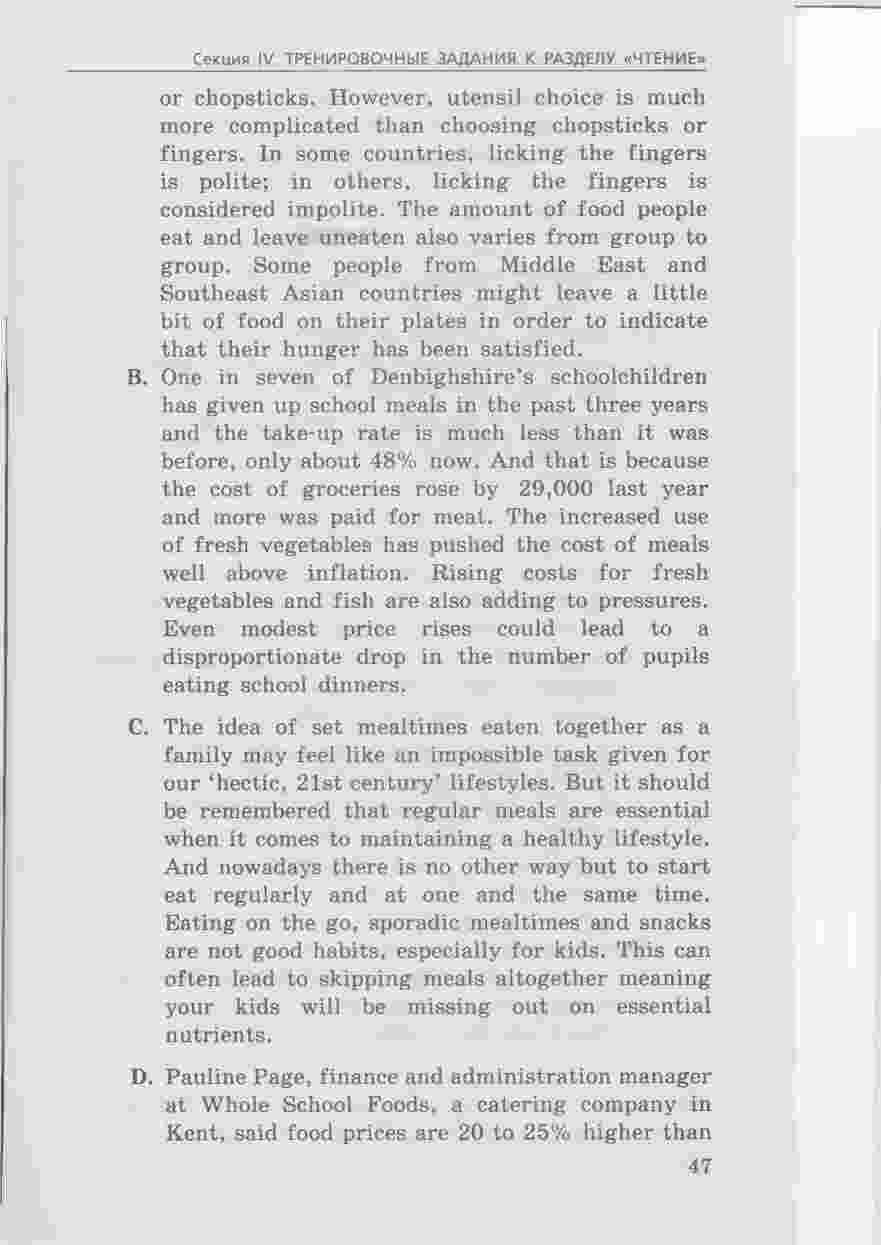 Секция IV. ТРЕНИРОВОЧНЫЕ ЗАДАНИЯ К РАЗДЕЛУ «ЧТЕНИЕ»

or chopsticks. However, utensil choice is much more complicated than choosing chopsticks or fingers. In some countries, licking the fingers is polite; in others, licking the fingers is considered impolite. The amount of food people eat and leave uneaten also varies from group to group. Some people from Middle East and Southeast Asian countries might leave a little bit of food on their plates in order to indicate that their hunger has been satisfied.

B. One in seven of Denbighshire's schoolchildren has given up school meals in the past three years and the take-up rate is much less than it was before, only about 48% now. And that is because the cost of groceries rose by 29,000 last year and more was paid for meat. The increased use of fresh vegetables has pushed the cost of meals well above inflation. Rising costs for fresh vegetables and fish are also adding to pressures. Even modest price rises could lead to a disproportionate drop in the number of pupils eating school dinners.

C. The idea of set mealtimes eaten together as a family may feel like an impossible task given for our 'hectic, 21st century' lifestyles. But it should be remembered that regular meals are essential when it comes to maintaining a healthy lifestyle. And nowadays there is no other way but to start eat regularly and at one and the same time. Eating on the go, sporadic mealtimes and snacks are not good habits, especially for kids. This can often lead to skipping meals altogether meaning your kids will be missing out on essential nutrients.

D. Pauline Page, finance and administration manager at Whole School Foods, a catering company in Kent, said food prices are 20 to 25% higher than

47